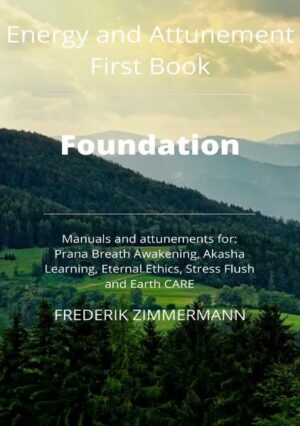 Energy and Attunement
First Book

Foundation

Manuals and attunements for:
Prana Breath Awakening, Akasha Learning, Eternal Ethics, Stress Flush and Earth CARE

FREDERIK ZIMMERMANN